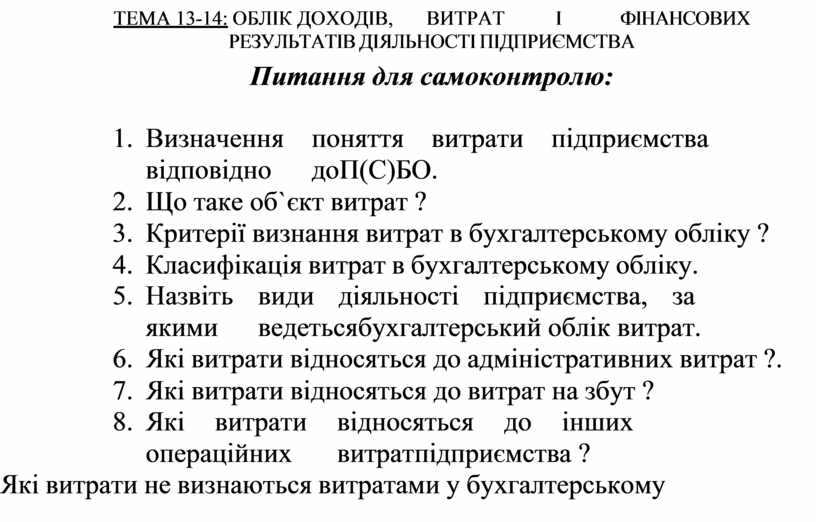 ТЕМА 13-14: ОБЛІК ДОХОДІВ, ВИТРАТ І ФІНАНСОВИХ РЕЗУЛЬТАТІВ ДІЯЛЬНОСТІ ПІДПРИЄМСТВА

Питання для самоконтролю:

1. Визначення поняття витрати підприємства відповідно доП(С)БО.
2. Що таке об`єкт витрат ?
3. Критерії визнання витрат в бухгалтерському обліку ?
4. Класифікація витрат в бухгалтерському обліку.
5. Назвіть види діяльності підприємства, за якими ведетьсябухгалтерський облік витрат.
6. Які витрати відносяться до адміністративних витрат ?.
7. Які витрати відносяться до витрат на збут ?
8. Які витрати відносяться до інших операційних витратпідприємства ?
Які витрати не визнаються витратами у бухгалтерському